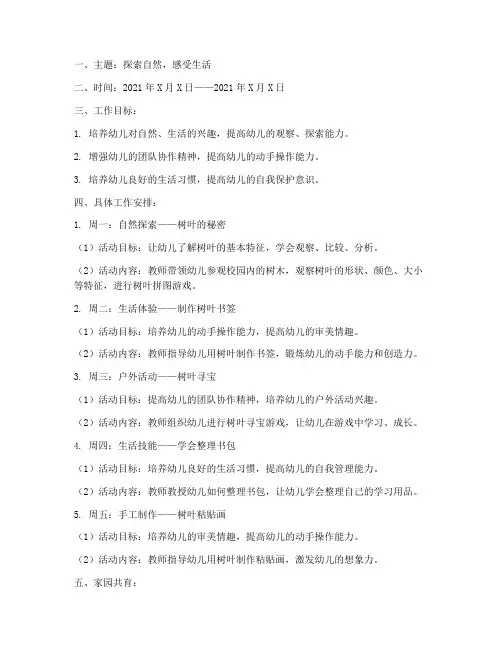 一、主题：探索自然，感受生活

二、时间：2021 年 X 月 X 日——2021 年 X 月 X 日

三、工作目标：

1. 培养幼儿对自然、生活的兴趣，提高幼儿的观察、探索能力。

2. 增强幼儿的团队协作精神，提高幼儿的动手操作能力。

3. 培养幼儿良好的生活习惯，提高幼儿的自我保护意识。

四、具体工作安排：

1. 周一：自然探索——树叶的秘密

（1）活动目标：让幼儿了解树叶的基本特征，学会观察、比较、分析。

（2）活动内容：教师带领幼儿参观校园内的树木，观察树叶的形状、颜色、大小等特征，进行树叶拼图游戏。

2. 周二：生活体验——制作树叶书签

（1）活动目标：培养幼儿的动手操作能力，提高幼儿的审美情趣。

（2）活动内容：教师指导幼儿用树叶制作书签，锻炼幼儿的动手能力和创造力。

3. 周三：户外活动——树叶寻宝

（1）活动目标：提高幼儿的团队协作精神，培养幼儿的户外活动兴趣。

（2）活动内容：教师组织幼儿进行树叶寻宝游戏，让幼儿在游戏中学习、成长。

4. 周四：生活技能——学会整理书包

（1）活动目标：培养幼儿良好的生活习惯，提高幼儿的自我管理能力。

（2）活动内容：教师教授幼儿如何整理书包，让幼儿学会整理自己的学习用品。

5. 周五：手工制作——树叶粘贴画

（1）活动目标：培养幼儿的审美情趣，提高幼儿的动手操作能力。

（2）活动内容：教师指导幼儿用树叶制作粘贴画，激发幼儿的想象力。

五、家园共育：